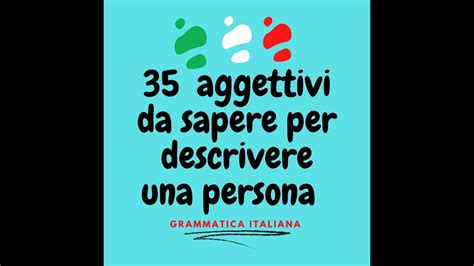 35 aggettivi da sapere per descrivere una persona

GRAMMATICA ITALIANA